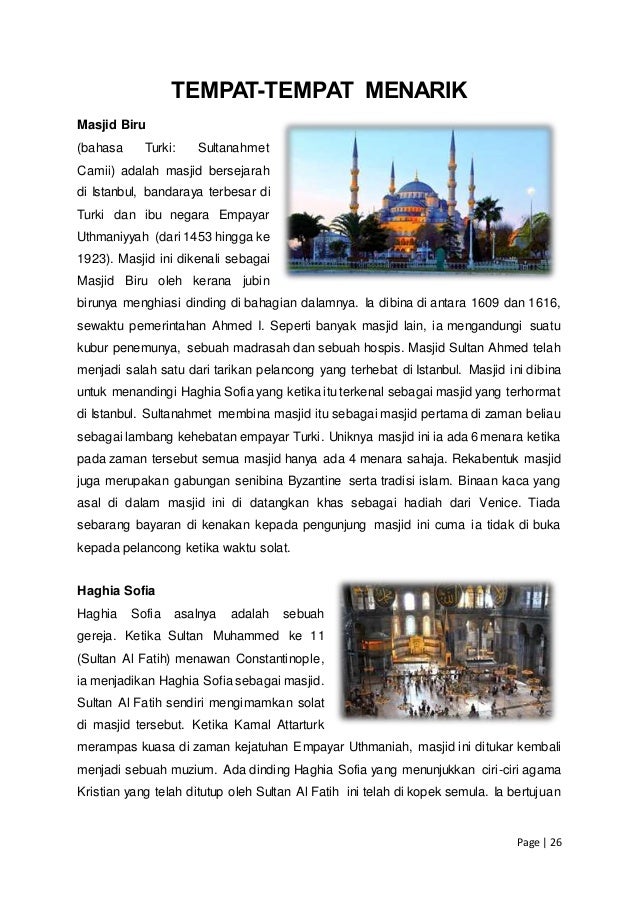 TEMPAT-TEMPAT MENARIK

Masjid Biru

(bahasa Turki: Sultanahmet Camii) adalah masjid bersejarah di Istanbul, bandaraya terbesar di Turki dan ibu negara Empayar Uthmaniyyah (dari 1453 hingga ke 1923). Masjid ini dikenali sebagai Masjid Biru oleh kerana jubin birunya menghiasi dinding di bahagian dalamnya. Ia dibina di antara 1609 dan 1616, sewaktu pemerintahan Ahmed I. Seperti banyak masjid lain, ia mengandungi suatu kubur penemunya, sebuah madrasah dan sebuah hospis. Masjid Sultan Ahmed telah menjadi salah satu dari tarikan pelancong yang terhebat di Istanbul. Masjid ini dibina untuk menandingi Haghia Sofia yang ketika itu terkenal sebagai masjid yang terhormat di Istanbul. Sultanahmet membina masjid itu sebagai masjid pertama di zaman beliau sebagai lambang kehebatan empayar Turki. Uniknya masjid ini ia ada 6 menara ketika pada zaman tersebut semua masjid hanya ada 4 menara sahaja. Rekabentuk masjid juga merupakan gabungan senibina Byzantine serta tradisi islam. Binaan kaca yang asal di dalam masjid ini di datangkan khas sebagai hadiah dari Venice. Tiada sebarang bayaran di kenakan kepada pengunjung masjid ini cuma ia tidak di buka kepada pelancong ketika waktu solat.

Haghia Sofia

Haghia Sofia asalnya adalah sebuah gereja. Ketika Sultan Muhammed ke 11 (Sultan Al Fatih) menawan Constantinople, ia menjadikan Haghia Sofia sebagai masjid. Sultan Al Fatih sendiri mengimamkan solat di masjid tersebut. Ketika Kamal Attarturk merampas kuasa di zaman kejatuhan Empayar Uthmaniah, masjid ini ditukar kembali menjadi sebuah muzium. Ada dinding Haghia Sofia yang menunjukkan ciri-ciri agama Kristian yang telah ditutup oleh Sultan Al Fatih ini telah di kopek semula. Ia bertujuan

Page | 26